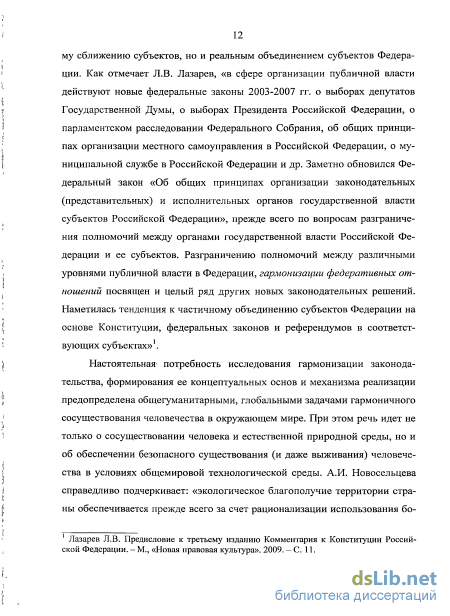 12

му сближению субъектов, но и реальным объединением субъектов Федерации. Как отмечает Л.В. Лазарев, «в сфере организации публичной власти действуют новые федеральные законы 2003-2007 гг. о выборах депутатов Государственной Думы, о выборах Президента Российской Федерации, о парламентском расследовании Федерального Собрания, об общих принципах организации местного самоуправления в Российской Федерации, о муниципальной службе в Российской Федерации и др. Заметно обновился Федеральный закон «Об общих принципах организации законодательных (представительных) и исполнительных органов государственной власти субъектов Российской Федерации», прежде всего по вопросам разграничения полномочий между органами государственной власти Российской Федерации и ее субъектов. Разграничению полномочий между различными уровнями публичной власти в Федерации, гармонизации федеративных отношений посвящен и целый ряд других новых законодательных решений. Наметилась тенденция к частичному объединению субъектов Федерации на основе Конституции, федеральных законов и референдумов в соответствующих субъектах»$^1$.

Настоятельная потребность исследования гармонизации законодательства, формирования ее концептуальных основ и механизма реализации предопределена общегуманитарными, глобальными задачами гармоничного сосуществования человечества в окружающем мире. При этом речь идет не только о сосуществовании человека и естественной природной среды, но и об обеспечении безопасного существования (и даже выживания) человечества в условиях общемировой технологической среды. А.И. Новосельцева справедливо подчеркивает: «экологическое благополучие территории страны обеспечивается прежде всего за счет рационализации использования бо-

$^1$ Лазарев Л.В. Предисловие к третьему изданию Комментария к Конституции Российской Федерации. – М., «Новая правовая культура». 2009. – С. 11.

dsLib.net
библиотека диссертаций